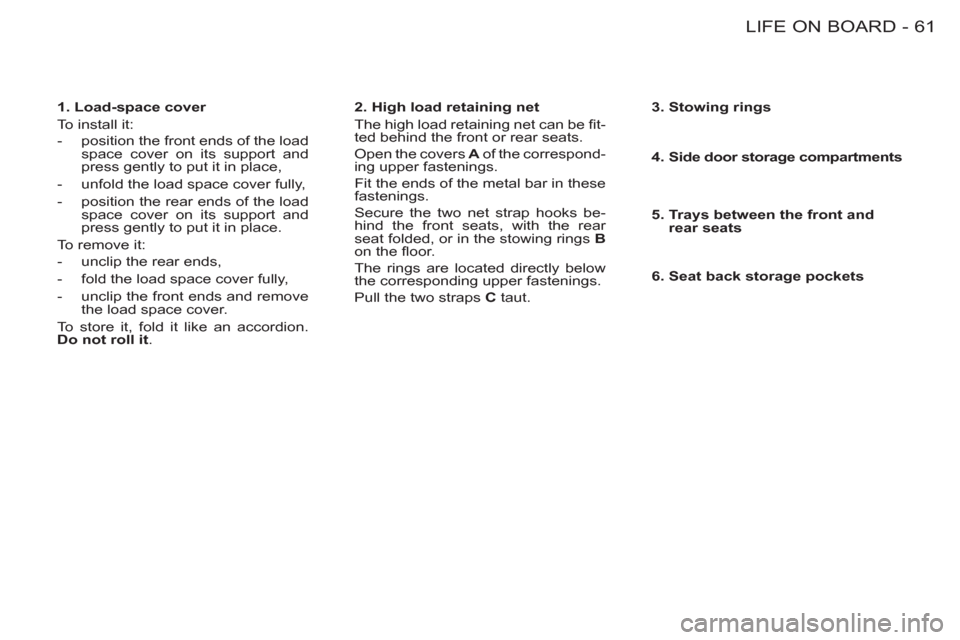 LIFE ON BOARD - 61

1. Load-space cover

To install it:

- position the front ends of the load space cover on its support and press gently to put it in place,

- unfold the load space cover fully,

- position the rear ends of the load space cover on its support and press gently to put it in place.

To remove it:

- unclip the rear ends,

- fold the load space cover fully,

- unclip the front ends and remove the load space cover.

To store it, fold it like an accordion. Do not roll it.

2. High load retaining net

The high load retaining net can be fitted behind the front or rear seats.

Open the covers A of the corresponding upper fastenings.

Fit the ends of the metal bar in these fastenings.

Secure the two net strap hooks behind the front seats, with the rear seat folded, or in the stowing rings B on the floor.

The rings are located directly below the corresponding upper fastenings.

Pull the two straps C taut.

3. Stowing rings

4. Side door storage compartments

5. Trays between the front and rear seats

6. Seat back storage pockets

carmanualsonline.info